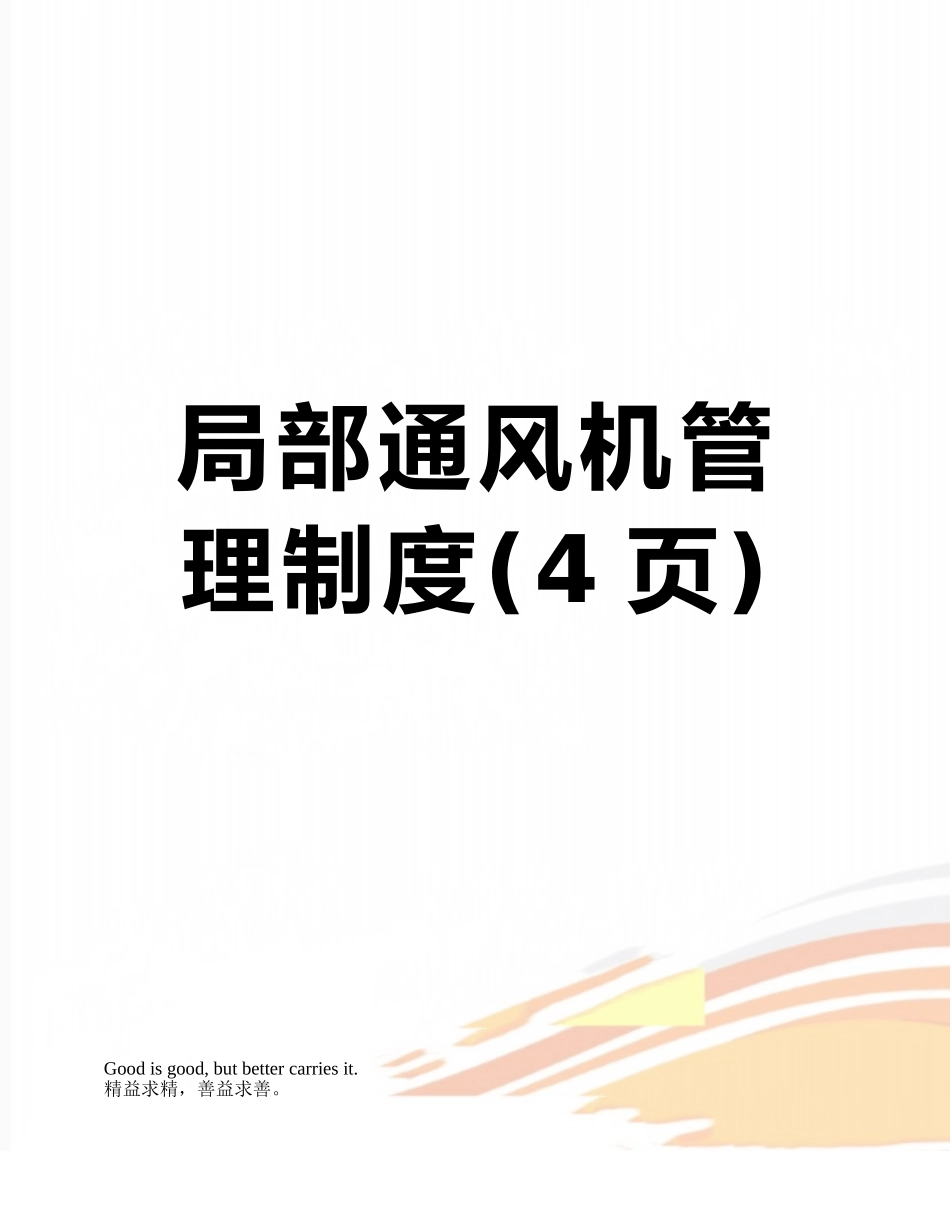 局部通风机管理制度(4 页)

Good is good, but better carries it.
精益求精，善益求善。